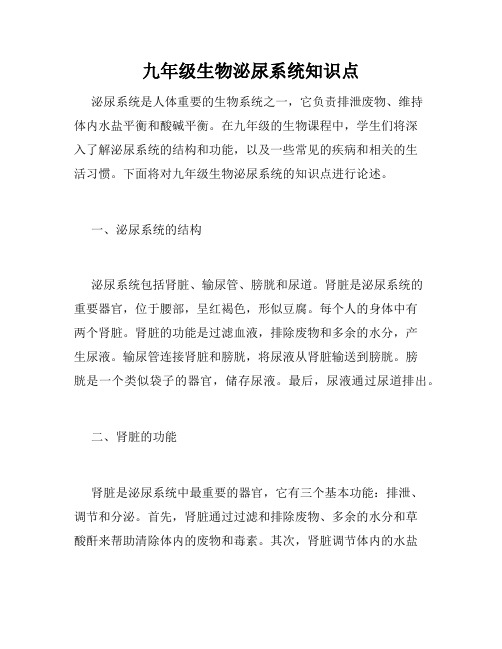 九年级生物泌尿系统知识点

泌尿系统是人体重要的生物系统之一，它负责排泄废物、维持体内水盐平衡和酸碱平衡。在九年级的生物课程中，学生们将深入了解泌尿系统的结构和功能，以及一些常见的疾病和相关的生活习惯。下面将对九年级生物泌尿系统的知识点进行论述。

一、泌尿系统的结构

泌尿系统包括肾脏、输尿管、膀胱和尿道。肾脏是泌尿系统的重要器官，位于腰部，呈红褐色，形似豆腐。每个人的身体中有两个肾脏。肾脏的功能是过滤血液，排除废物和多余的水分，产生尿液。输尿管连接肾脏和膀胱，将尿液从肾脏输送到膀胱。膀胱是一个类似袋子的器官，储存尿液。最后，尿液通过尿道排出。

二、肾脏的功能

肾脏是泌尿系统中最重要的器官，它有三个基本功能：排泄、调节和分泌。首先，肾脏通过过滤和排除废物、多余的水分和草酸酐来帮助清除体内的废物和毒素。其次，肾脏调节体内的水盐